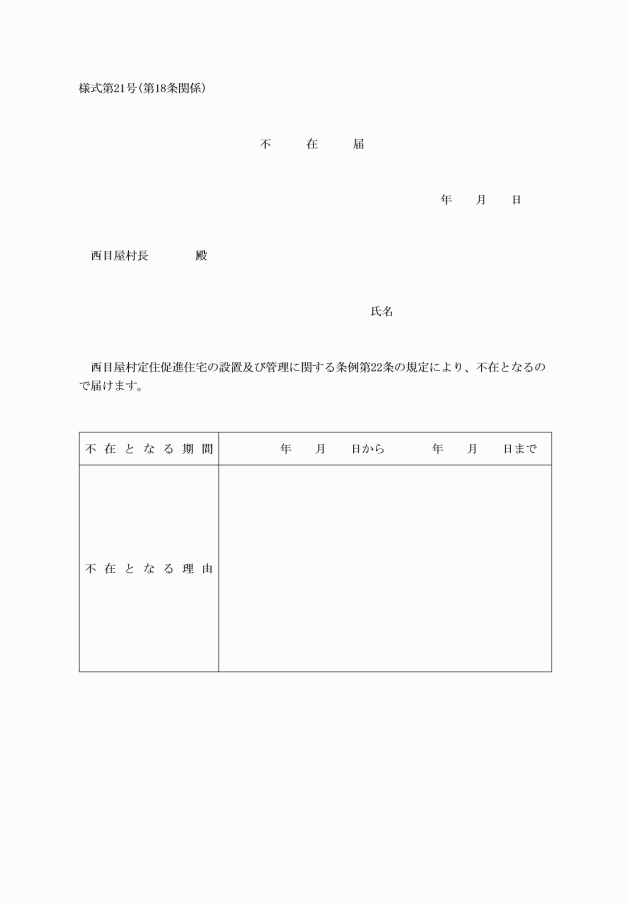 様式第21号(第18条関係)

不　在　届

年　月　日

西目屋村長　　殿

氏名

西目屋村定住促進住宅の設置及び管理に関する条例第22条の規定により、不在となるので届けます。

| 不在となる期間 | 年　月　日から　　年　月　日まで |
|---|---|
| 不在となる理由 | |